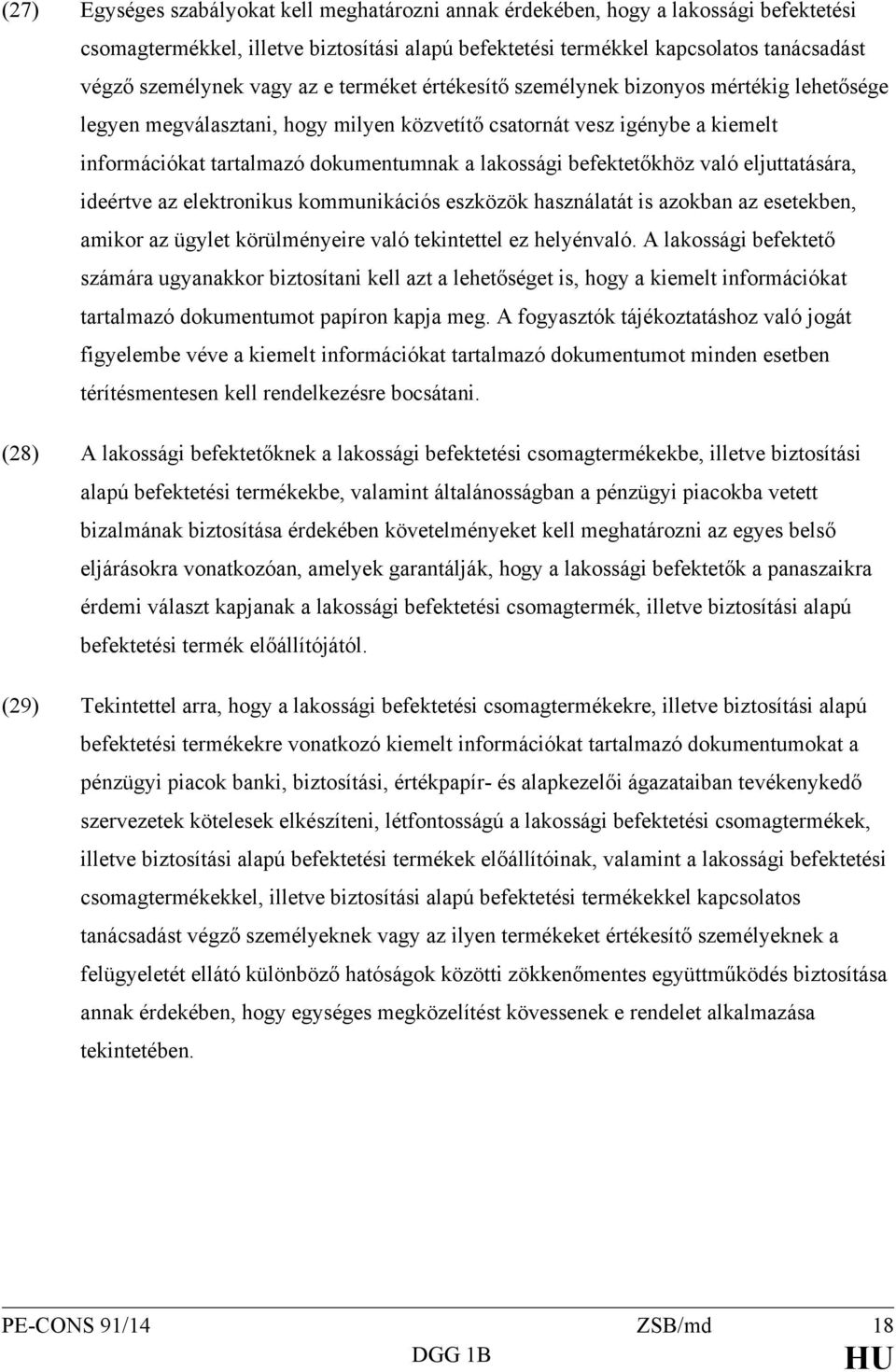 (27) Egységes szabályokat kell meghatározni annak érdekében, hogy a lakossági befektetési csomagtermékkel, illetve biztosítási alapú befektetési termékkel kapcsolatos tanácsadást végző személynek vagy az e terméket értékesítő személynek bizonyos mértékig lehetősége legyen megválasztani, hogy milyen közvetítő csatornát vesz igénybe a kiemelt információkat tartalmazó dokumentumnak a lakossági befektetőkhöz való eljuttatására, ideértve az elektronikus kommunikációs eszközök használatát is azokban az esetekben, amikor az ügylet körülményeire való tekintettel ez helyénvaló. A lakossági befektető számára ugyanakkor biztosítani kell azt a lehetőséget is, hogy a kiemelt információkat tartalmazó dokumentumot papíron kapja meg. A fogyasztók tájékoztatáshoz való jogát figyelembe véve a kiemelt információkat tartalmazó dokumentumot minden esetben térítésmentesen kell rendelkezésre bocsátani.

(28) A lakossági befektetőknek a lakossági befektetési csomagtermékekbe, illetve biztosítási alapú befektetési termékekbe, valamint általánosságban a pénzügyi piacokba vetett bizalmának biztosítása érdekében követelményeket kell meghatározni az egyes belső eljárásokra vonatkozóan, amelyek garantálják, hogy a lakossági befektetők a panaszaikra érdemi választ kapjanak a lakossági befektetési csomagtermék, illetve biztosítási alapú befektetési termék előállítójától.

(29) Tekintettel arra, hogy a lakossági befektetési csomagtermékekre, illetve biztosítási alapú befektetési termékekre vonatkozó kiemelt információkat tartalmazó dokumentumokat a pénzügyi piacok banki, biztosítási, értékpapír- és alapkezelői ágazataiban tevékenykedő szervezetek kötelesek elkészíteni, létfontosságú a lakossági befektetési csomagtermékek, illetve biztosítási alapú befektetési termékek előállítóinak, valamint a lakossági befektetési csomagtermékekkel, illetve biztosítási alapú befektetési termékekkel kapcsolatos tanácsadást végző személyeknek vagy az ilyen termékeket értékesítő személyeknek a felügyeletét ellátó különböző hatóságok közötti zökkenőmentes együttműködés biztosítása annak érdekében, hogy egységes megközelítést kövessenek e rendelet alkalmazása tekintetében.

PE-CONS 91/14 ZSB/md 18
DGG 1B HU